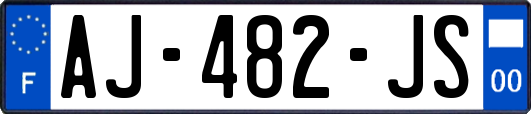 F
AJ-482-JS
00